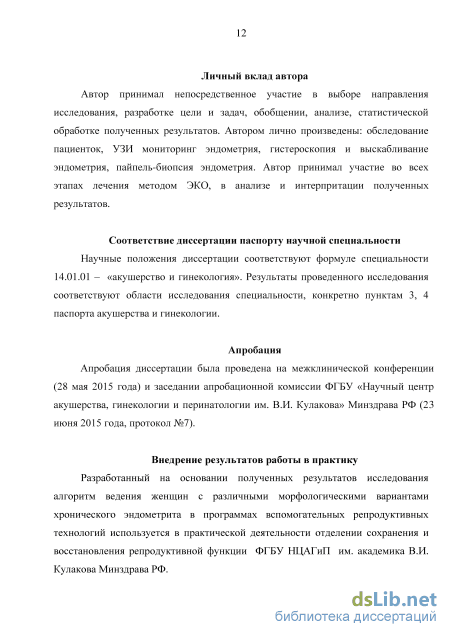 12

Личный вклад автора

Автор принимал непосредственное участие в выборе направления исследования, разработке цели и задач, обобщении, анализе, статистической обработке полученных результатов. Автором лично произведены: обследование пациенток, УЗИ мониторинг эндометрия, гистероскопия и выскабливание эндометрия, пайпель-биопсия эндометрия. Автор принимал участие во всех этапах лечения методом ЭКО, в анализе и интерпритации полученных результатов.

Соответствие диссертации паспорту научной специальности

Научные положения диссертации соответствуют формуле специальности 14.01.01 – «акушерство и гинекология». Результаты проведенного исследования соответствуют области исследования специальности, конкретно пунктам 3, 4 паспорта акушерства и гинекологии.

Апробация

Апробация диссертации была проведена на межклинической конференции (28 мая 2015 года) и заседании апробационной комиссии ФГБУ «Научный центр акушерства, гинекологии и перинатологии им. В.И. Кулакова» Минздрава РФ (23 июня 2015 года, протокол №7).

Внедрение результатов работы в практику

Разработанный на основании полученных результатов исследования алгоритм ведения женщин с различными морфологическими вариантами хронического эндометрита в программах вспомогательных репродуктивных технологий используется в практической деятельности отделении сохранения и восстановления репродуктивной функции ФГБУ НЦАГиП им. академика В.И. Кулакова Минздрава РФ.

dsLib.net
библиотека диссертаций